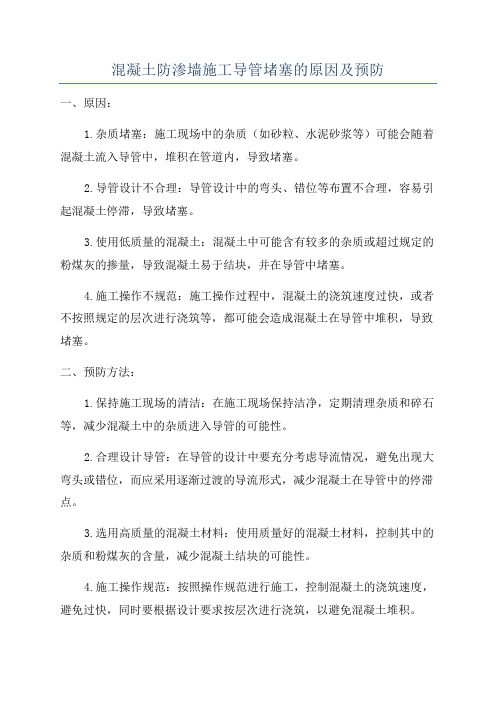 混凝土防渗墙施工导管堵塞的原因及预防

一、原因：

1.杂质堵塞：施工现场中的杂质（如砂粒、水泥砂浆等）可能会随着混凝土流入导管中，堆积在管道内，导致堵塞。

2.导管设计不合理：导管设计中的弯头、错位等布置不合理，容易引起混凝土停滞，导致堵塞。

3.使用低质量的混凝土：混凝土中可能含有较多的杂质或超过规定的粉煤灰的掺量，导致混凝土易于结块，并在导管中堵塞。

4.施工操作不规范：施工操作过程中，混凝土的浇筑速度过快，或者不按照规定的层次进行浇筑等，都可能会造成混凝土在导管中堆积，导致堵塞。

二、预防方法：

1.保持施工现场的清洁：在施工现场保持洁净，定期清理杂质和碎石等，减少混凝土中的杂质进入导管的可能性。

2.合理设计导管：在导管的设计中要充分考虑导流情况，避免出现大弯头或错位，而应采用逐渐过渡的导流形式，减少混凝土在导管中的停滞点。

3.选用高质量的混凝土材料：使用质量好的混凝土材料，控制其中的杂质和粉煤灰的含量，减少混凝土结块的可能性。

4.施工操作规范：按照操作规范进行施工，控制混凝土的浇筑速度，避免过快，同时要根据设计要求按层次进行浇筑，以避免混凝土堆积。